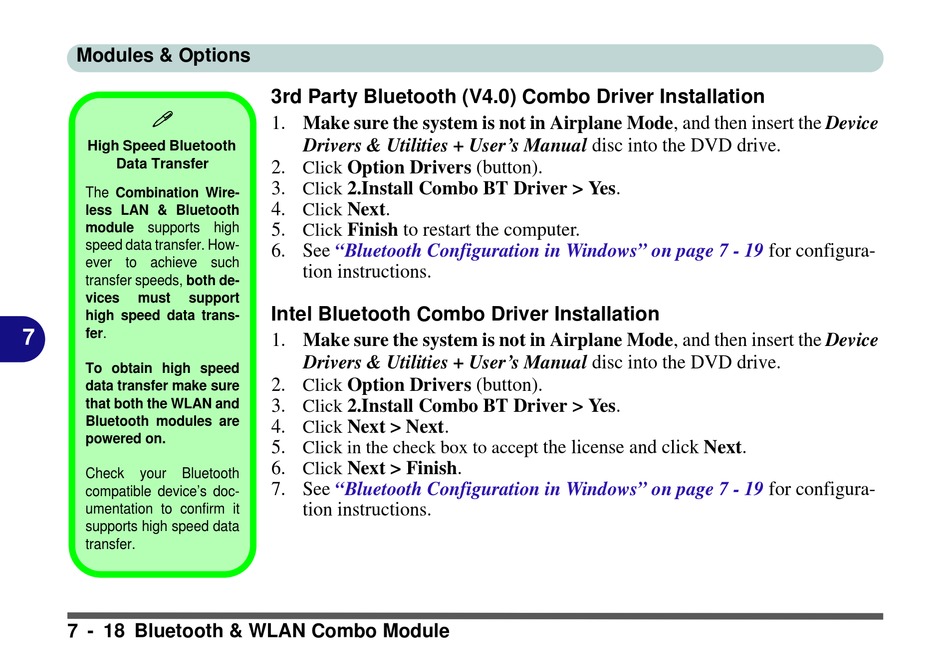 Modules & Options

High Speed Bluetooth Data Transfer

The Combination Wireless LAN & Bluetooth module supports high speed data transfer. However to achieve such transfer speeds, both devices must support high speed data transfer.

To obtain high speed data transfer make sure that both the WLAN and Bluetooth modules are powered on.

Check your Bluetooth compatible device's documentation to confirm it supports high speed data transfer.

7

3rd Party Bluetooth (V4.0) Combo Driver Installation

1. Make sure the system is not in Airplane Mode, and then insert the Device Drivers & Utilities + User's Manual disc into the DVD drive.
2. Click Option Drivers (button).
3. Click 2.Install Combo BT Driver > Yes.
4. Click Next.
5. Click Finish to restart the computer.
6. See "Bluetooth Configuration in Windows" on page 7 - 19 for configuration instructions.

Intel Bluetooth Combo Driver Installation

1. Make sure the system is not in Airplane Mode, and then insert the Device Drivers & Utilities + User's Manual disc into the DVD drive.
2. Click Option Drivers (button).
3. Click 2.Install Combo BT Driver > Yes.
4. Click Next > Next.
5. Click in the check box to accept the license and click Next.
6. Click Next > Finish.
7. See "Bluetooth Configuration in Windows" on page 7 - 19 for configuration instructions.

7 - 18 Bluetooth & WLAN Combo Module